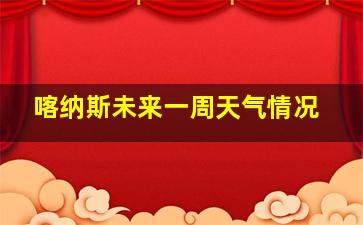 喀纳斯未来一周天气情况